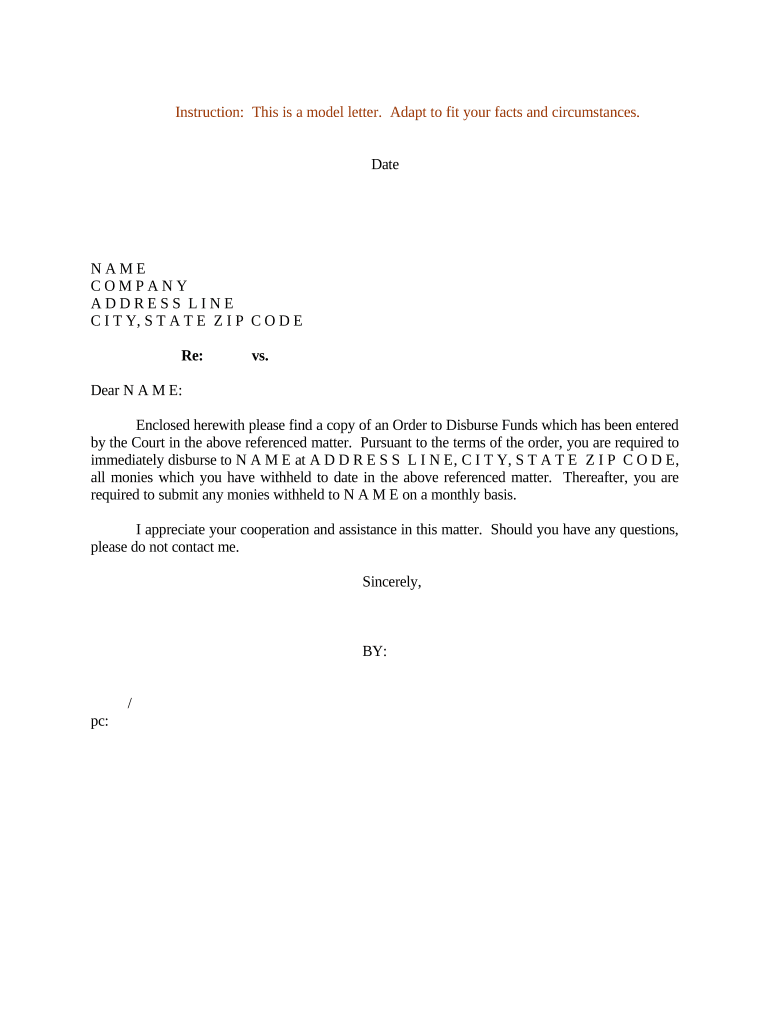 Instruction: This is a model letter. Adapt to fit your facts and circumstances.

Date

N A M E
C O M P A N Y
A D D R E S S L I N E
C I T Y, S T A T E Z I P C O D E

Re: vs.

Dear N A M E:

Enclosed herewith please find a copy of an Order to Disburse Funds which has been entered by the Court in the above referenced matter. Pursuant to the terms of the order, you are required to immediately disburse to N A M E at A D D R E S S L I N E, C I T Y, S T A T E Z I P C O D E, all monies which you have withheld to date in the above referenced matter. Thereafter, you are required to submit any monies withheld to N A M E on a monthly basis.

I appreciate your cooperation and assistance in this matter. Should you have any questions, please do not contact me.

Sincerely,

BY:

/
pc: